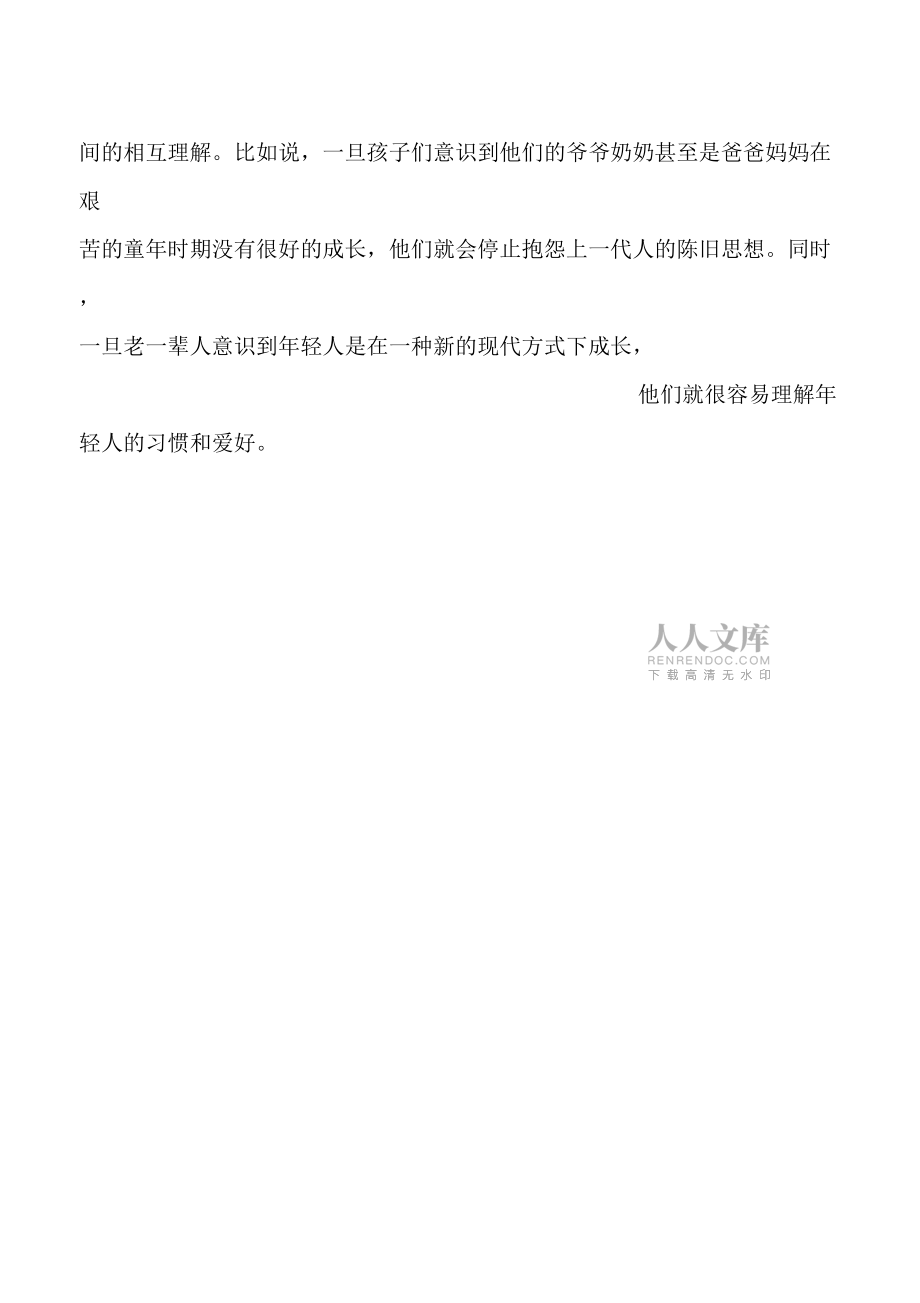 间的相互理解。比如说，一旦孩子们意识到他们的爷爷奶奶甚至是爸爸妈妈在艰苦的童年时期没有很好的成长，他们就会停止抱怨上一代人的陈旧思想。同时，一旦老一辈人意识到年轻人是在一种新的现代方式下成长，他们就很容易理解年轻人的习惯和爱好。

人人文库
RENRENDOC.COM
下载高清无水印